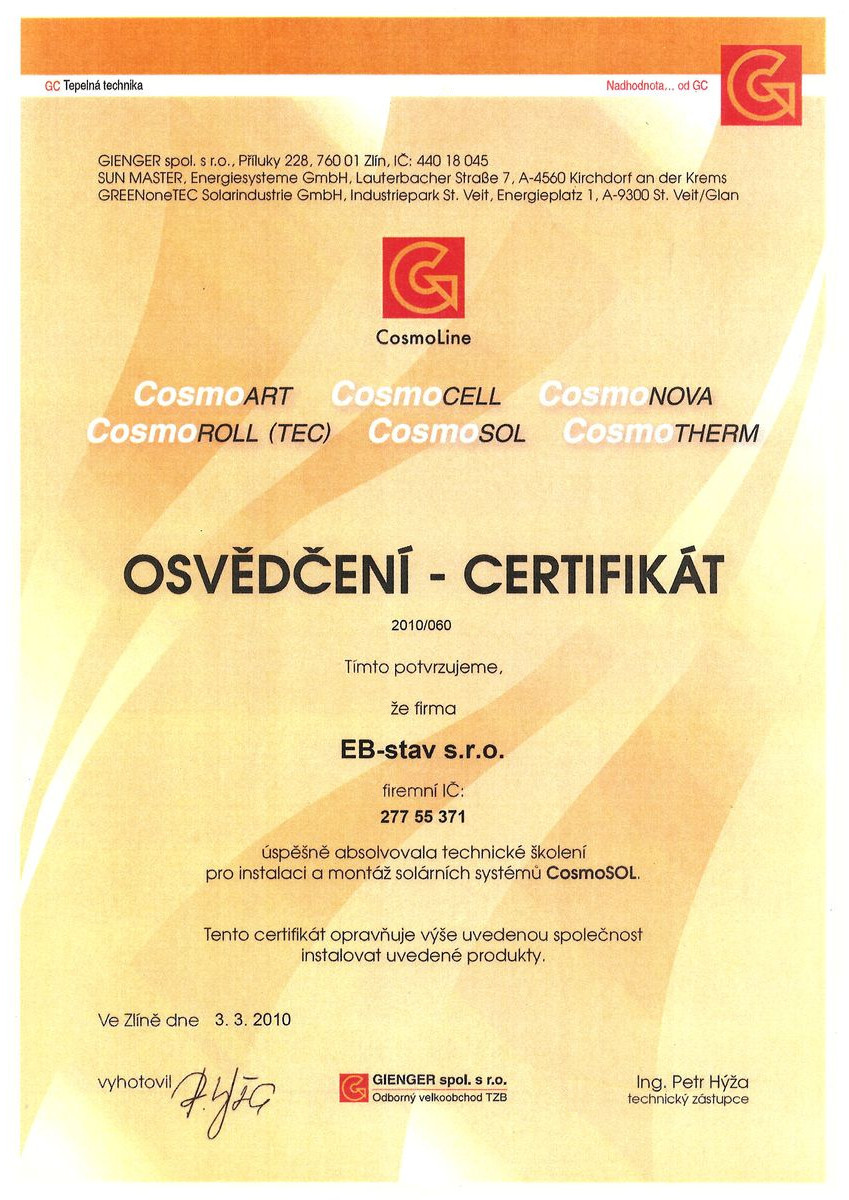 GC Tepelná technika

Nadhodnota... od GC

GIENGER spol. s r.o., Příluky 228, 760 01 Zlín, IČ: 440 18 045
SUN MASTER, Energiesysteme GmbH, Lauterbacher Straße 7, A-4560 Kirchdorf an der Krems
GREENoneTEC Solarindustrie GmbH, Industriepark St. Veit, Energieplatz 1, A-9300 St. Veit/Glan

CosmoLine

CosmoART CosmoCELL CosmoNOVA
CosmoROLL (TEC) CosmoSOL CosmoTHERM

OSVĚDČENÍ - CERTIFIKÁT

2010/060

Tímto potvrzujeme,

že firma

EB-stav s.r.o.

firemní IČ:
277 55 371

úspěšně absolvovala technické školení pro instalaci a montáž solárních systémů CosmoSOL.

Tento certifikát opravňuje výše uvedenou společnost instalovat uvedené produkty.

Ve Zlíně dne 3. 3. 2010

vyhotovil P. Hýža

GIENGER spol. s r.o.
Odborný velkoobchod TZB

Ing. Petr Hýža
technický zástupce